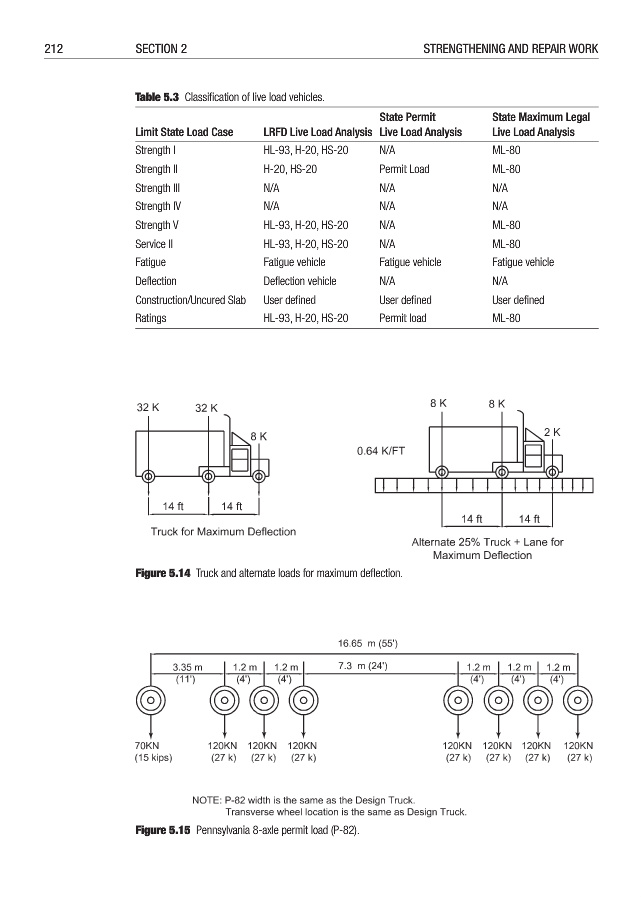 212 SECTION 2 STRENGTHENING AND REPAIR WORK

**Table 5.3** Classification of live load vehicles.

| Limit State Load Case | LRFD Live Load Analysis | State Permit Live Load Analysis | State Maximum Legal Live Load Analysis |
|---|---|---|---|
| Strength I | HL-93, H-20, HS-20 | N/A | ML-80 |
| Strength II | H-20, HS-20 | Permit Load | ML-80 |
| Strength III | N/A | N/A | N/A |
| Strength IV | N/A | N/A | N/A |
| Strength V | HL-93, H-20, HS-20 | N/A | ML-80 |
| Service II | HL-93, H-20, HS-20 | N/A | ML-80 |
| Fatigue | Fatigue vehicle | Fatigue vehicle | Fatigue vehicle |
| Deflection | Deflection vehicle | N/A | N/A |
| Construction/Uncured Slab | User defined | User defined | User defined |
| Ratings | HL-93, H-20, HS-20 | Permit load | ML-80 |

32 K 32 K 8 K

14 ft 14 ft

Truck for Maximum Deflection

8 K 8 K 2 K

0.64 K/FT

14 ft 14 ft

Alternate 25% Truck + Lane for Maximum Deflection

**Figure 5.14** Truck and alternate loads for maximum deflection.

16.65 m (55')

3.35 m (11') 1.2 m (4') 1.2 m (4') 7.3 m (24') 1.2 m (4') 1.2 m (4') 1.2 m (4')

70KN (15 kips) 120KN (27 k) 120KN (27 k) 120KN (27 k) 120KN (27 k) 120KN (27 k) 120KN (27 k) 120KN (27 k)

NOTE: P-82 width is the same as the Design Truck.
Transverse wheel location is the same as Design Truck.

**Figure 5.15** Pennsylvania 8-axle permit load (P-82).